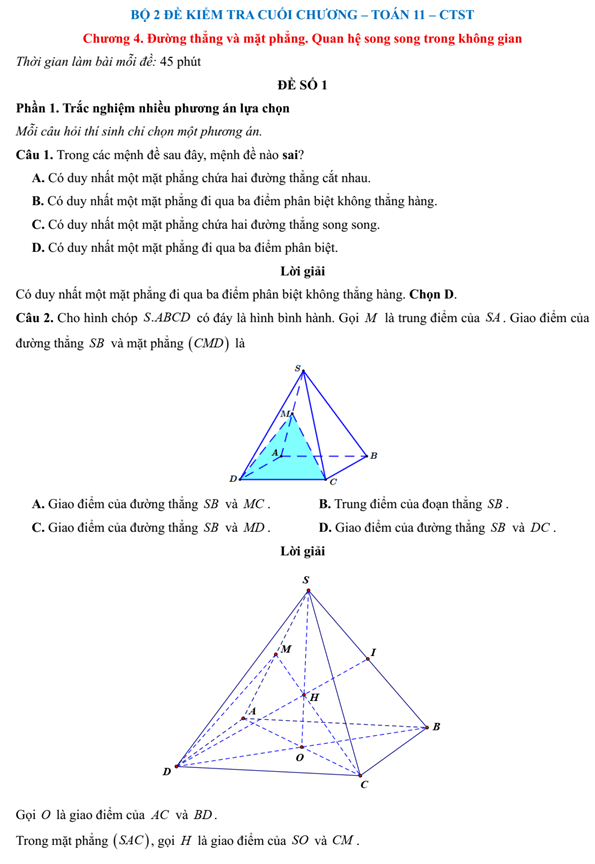 BỘ 2 ĐỀ KIỂM TRA CUỐI CHƯƠNG – TOÁN 11 – CTST

Chương 4. Đường thẳng và mặt phẳng. Quan hệ song song trong không gian

Thời gian làm bài mỗi đề: 45 phút

ĐỀ SỐ 1

Phần 1. Trắc nghiệm nhiều phương án lựa chọn

Mỗi câu hỏi thí sinh chỉ chọn một phương án.

Câu 1. Trong các mệnh đề sau đây, mệnh đề nào sai?

A. Có duy nhất một mặt phẳng chứa hai đường thẳng cắt nhau.

B. Có duy nhất một mặt phẳng đi qua ba điểm phân biệt không thẳng hàng.

C. Có duy nhất một mặt phẳng chứa hai đường thẳng song song.

D. Có duy nhất một mặt phẳng đi qua ba điểm phân biệt.

Lời giải

Có duy nhất một mặt phẳng đi qua ba điểm phân biệt không thẳng hàng. Chọn D.

Câu 2. Cho hình chóp $S.ABCD$ có đáy là hình bình hành. Gọi $M$ là trung điểm của $SA$. Giao điểm của đường thẳng $SB$ và mặt phẳng $(CMD)$ là

S
M
A
B
D
C

A. Giao điểm của đường thẳng $SB$ và $MC$.
B. Trung điểm của đoạn thẳng $SB$.
C. Giao điểm của đường thẳng $SB$ và $MD$.
D. Giao điểm của đường thẳng $SB$ và $DC$.

Lời giải

S
M
I
H
A
B
O
D
C

Gọi $O$ là giao điểm của $AC$ và $BD$.

Trong mặt phẳng $(SAC)$, gọi $H$ là giao điểm của $SO$ và $CM$.